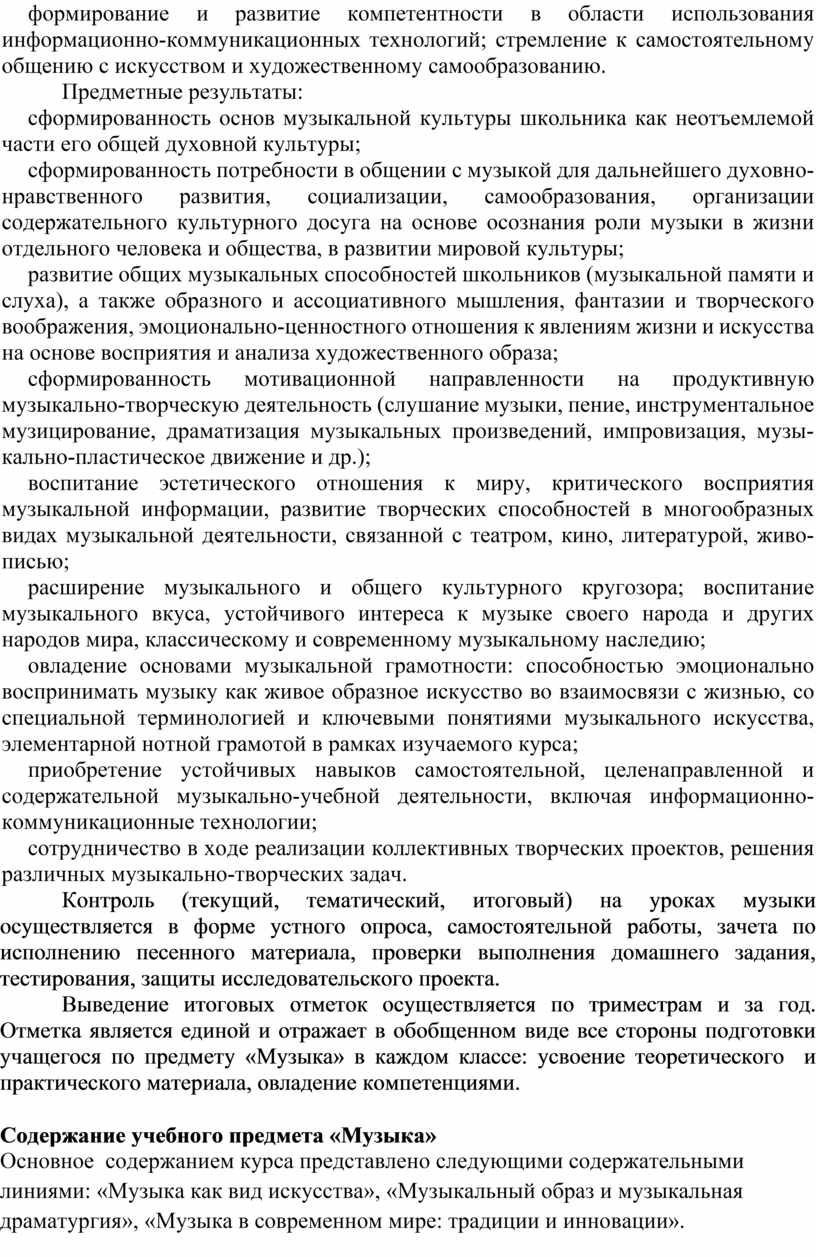 формирование и развитие компетентности в области использования информационно-коммуникационных технологий; стремление к самостоятельному общению с искусством и художественному самообразованию.

Предметные результаты:

сформированность основ музыкальной культуры школьника как неотъемлемой части его общей духовной культуры;

сформированность потребности в общении с музыкой для дальнейшего духовно-нравственного развития, социализации, самообразования, организации содержательного культурного досуга на основе осознания роли музыки в жизни отдельного человека и общества, в развитии мировой культуры;

развитие общих музыкальных способностей школьников (музыкальной памяти и слуха), а также образного и ассоциативного мышления, фантазии и творческого воображения, эмоционально-ценностного отношения к явлениям жизни и искусства на основе восприятия и анализа художественного образа;

сформированность мотивационной направленности на продуктивную музыкально-творческую деятельность (слушание музыки, пение, инструментальное музицирование, драматизация музыкальных произведений, импровизация, музыкально-пластическое движение и др.);

воспитание эстетического отношения к миру, критического восприятия музыкальной информации, развитие творческих способностей в многообразных видах музыкальной деятельности, связанной с театром, кино, литературой, живописью;

расширение музыкального и общего культурного кругозора; воспитание музыкального вкуса, устойчивого интереса к музыке своего народа и других народов мира, классическому и современному музыкальному наследию;

овладение основами музыкальной грамотности: способностью эмоционально воспринимать музыку как живое образное искусство во взаимосвязи с жизнью, со специальной терминологией и ключевыми понятиями музыкального искусства, элементарной нотной грамотой в рамках изучаемого курса;

приобретение устойчивых навыков самостоятельной, целенаправленной и содержательной музыкально-учебной деятельности, включая информационно-коммуникационные технологии;

сотрудничество в ходе реализации коллективных творческих проектов, решения различных музыкально-творческих задач.

Контроль (текущий, тематический, итоговый) на уроках музыки осуществляется в форме устного опроса, самостоятельной работы, зачета по исполнению песенного материала, проверки выполнения домашнего задания, тестирования, защиты исследовательского проекта.

Выведение итоговых отметок осуществляется по триместрам и за год. Отметка является единой и отражает в обобщенном виде все стороны подготовки учащегося по предмету «Музыка» в каждом классе: усвоение теоретического и практического материала, овладение компетенциями.

Содержание учебного предмета «Музыка»
Основное содержанием курса представлено следующими содержательными линиями: «Музыка как вид искусства», «Музыкальный образ и музыкальная драматургия», «Музыка в современном мире: традиции и инновации».